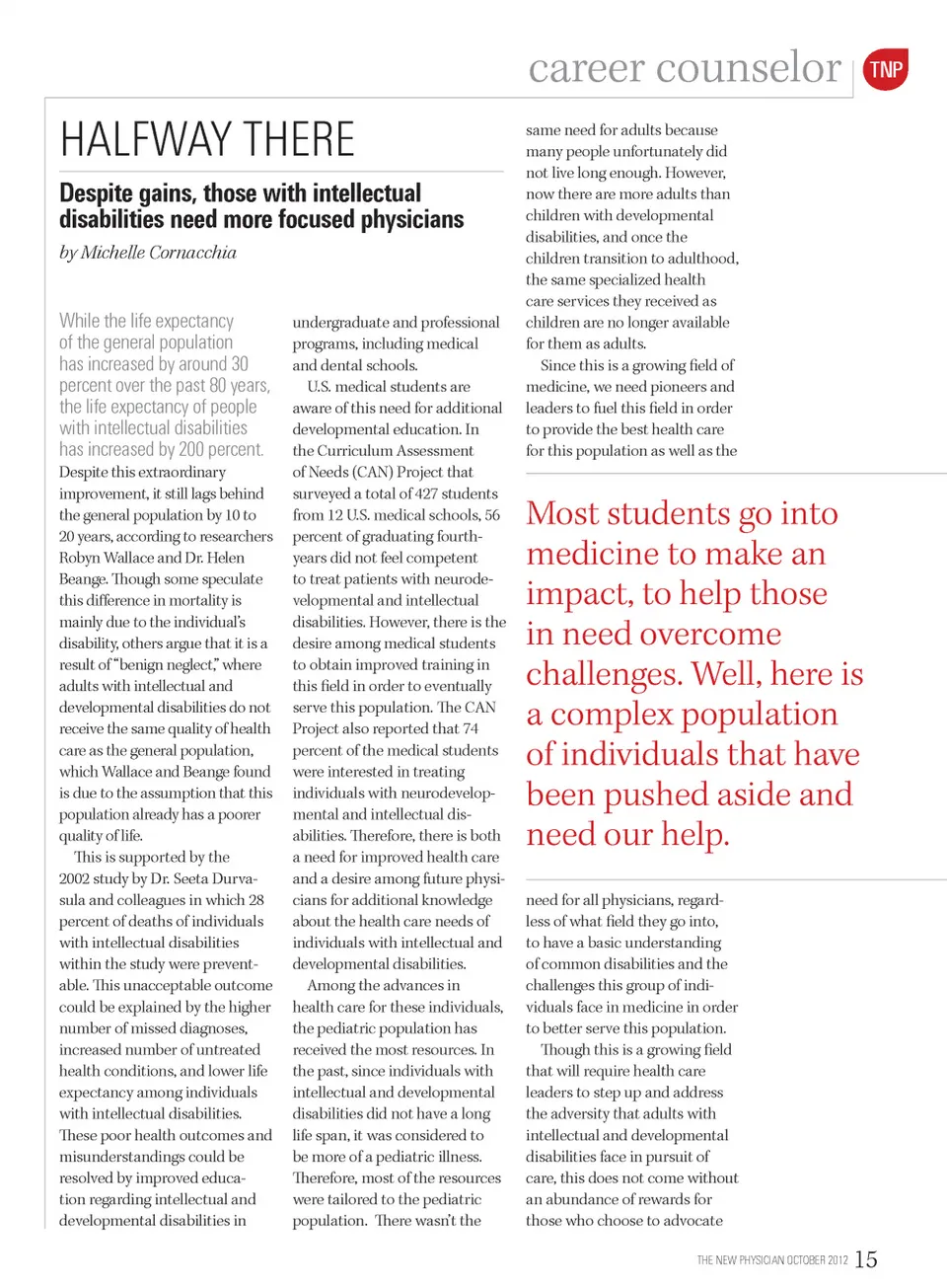 career counselor TNP

HALFWAY THERE

Despite gains, those with intellectual disabilities need more focused physicians

by Michelle Cornacchia

While the life expectancy of the general population has increased by around 30 percent over the past 80 years, the life expectancy of people with intellectual disabilities has increased by 200 percent. Despite this extraordinary improvement, it still lags behind the general population by 10 to 20 years, according to researchers Robyn Wallace and Dr. Helen Beange. Though some speculate this difference in mortality is mainly due to the individual's disability, others argue that it is a result of "benign neglect," where adults with intellectual and developmental disabilities do not receive the same quality of health care as the general population, which Wallace and Beange found is due to the assumption that this population already has a poorer quality of life.

This is supported by the 2002 study by Dr. Seeta Durvasula and colleagues in which 28 percent of deaths of individuals with intellectual disabilities within the study were preventable. This unacceptable outcome could be explained by the higher number of missed diagnoses, increased number of untreated health conditions, and lower life expectancy among individuals with intellectual disabilities. These poor health outcomes and misunderstandings could be resolved by improved education regarding intellectual and developmental disabilities in undergraduate and professional programs, including medical and dental schools.

U.S. medical students are aware of this need for additional developmental education. In the Curriculum Assessment of Needs (CAN) Project that surveyed a total of 427 students from 12 U.S. medical schools, 56 percent of graduating fourth-years did not feel competent to treat patients with neurodevelopmental and intellectual disabilities. However, there is the desire among medical students to obtain improved training in this field in order to eventually serve this population. The CAN Project also reported that 74 percent of the medical students were interested in treating individuals with neurodevelopmental and intellectual disabilities. Therefore, there is both a need for improved health care and a desire among future physicians for additional knowledge about the health care needs of individuals with intellectual and developmental disabilities.

Among the advances in health care for these individuals, the pediatric population has received the most resources. In the past, since individuals with intellectual and developmental disabilities did not have a long life span, it was considered to be more of a pediatric illness. Therefore, most of the resources were tailored to the pediatric population. There wasn't the same need for adults because many people unfortunately did not live long enough. However, now there are more adults than children with developmental disabilities, and once the children transition to adulthood, the same specialized health care services they received as children are no longer available for them as adults.

Since this is a growing field of medicine, we need pioneers and leaders to fuel this field in order to provide the best health care for this population as well as the

Most students go into medicine to make an impact, to help those in need overcome challenges. Well, here is a complex population of individuals that have been pushed aside and need our help.

need for all physicians, regardless of what field they go into, to have a basic understanding of common disabilities and the challenges this group of individuals face in medicine in order to better serve this population.

Though this is a growing field that will require health care leaders to step up and address the adversity that adults with intellectual and developmental disabilities face in pursuit of care, this does not come without an abundance of rewards for those who choose to advocate

THE NEW PHYSICIAN OCTOBER 2012 15